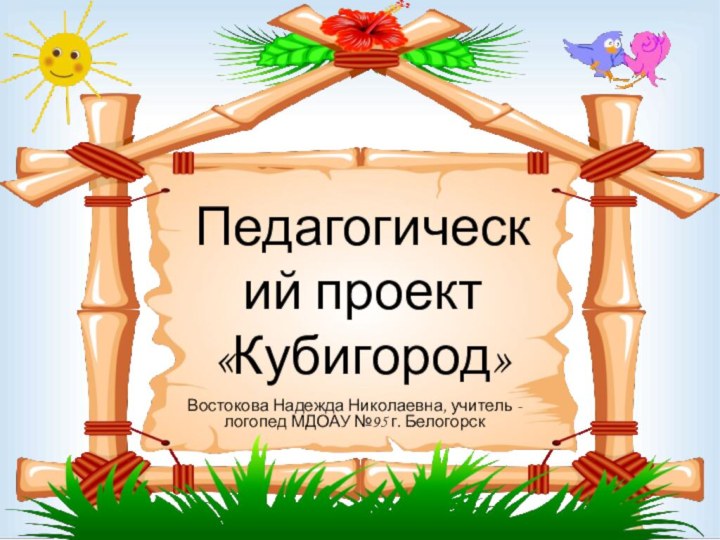 Педагогический проект «Кубигород»

Востокова Надежда Николаевна, учитель - логопед МДОАУ №95 г. Белогорск